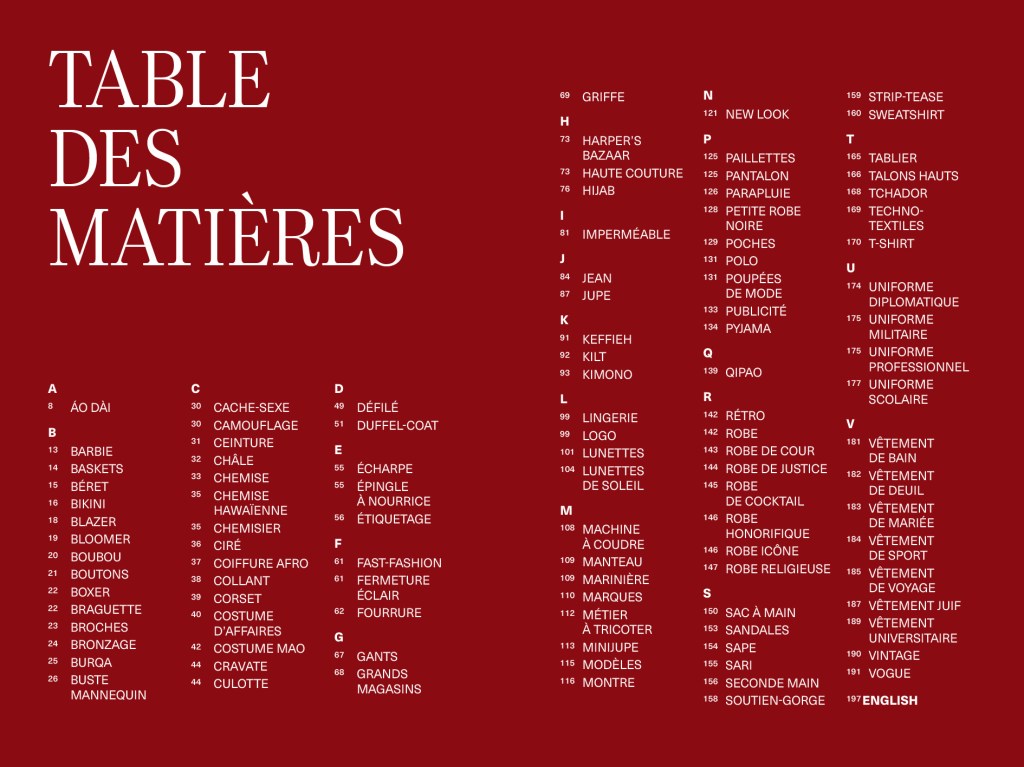 TABLE DES MATIÈRES

A
8 ÁO DÀI

B
13 BARBIE
14 BASKETS
15 BÉRET
16 BIKINI
18 BLAZER
19 BLOOMER
20 BOUBOU
21 BOUTONS
22 BOXER
22 BRAGUETTE
23 BROCHES
24 BRONZAGE
25 BURQA
26 BUSTE MANNEQUIN

C
30 CACHE-SEXE
30 CAMOUFLAGE
31 CEINTURE
32 CHÂLE
33 CHEMISE
35 CHEMISE HAWAÏENNE
35 CHEMISIER
36 CIRÉ
37 COIFFURE AFRO
38 COLLANT
39 CORSET
40 COSTUME D'AFFAIRES
42 COSTUME MAO
44 CRAVATE
44 CULOTTE

D
49 DÉFILÉ
51 DUFFEL-COAT

E
55 ÉCHARPE
55 ÉPINGLE À NOURRICE
56 ÉTIQUETAGE

F
61 FAST-FASHION
61 FERMETURE ÉCLAIR
62 FOURRURE

G
67 GANTS
68 GRANDS MAGASINS
69 GRIFFE

H
73 HARPER'S BAZAAR
73 HAUTE COUTURE
76 HIJAB

I
81 IMPERMÉABLE

J
84 JEAN
87 JUPE

K
91 KEFFIEH
92 KILT
93 KIMONO

L
99 LINGERIE
99 LOGO
101 LUNETTES
104 LUNETTES DE SOLEIL

M
108 MACHINE À COUDRE
109 MANTEAU
109 MARINIÈRE
110 MARQUES
112 MÉTIER À TRICOTER
113 MINIJUPE
115 MODÈLES
116 MONTRE

N
121 NEW LOOK

P
125 PAILLETTES
125 PANTALON
126 PARAPLUIE
128 PETITE ROBE NOIRE
129 POCHES
131 POLO
131 POUPÉES DE MODE
133 PUBLICITÉ
134 PYJAMA

Q
139 QIPAO

R
142 RÉTRO
142 ROBE
143 ROBE DE COUR
144 ROBE DE JUSTICE
145 ROBE DE COCKTAIL
146 ROBE HONORIFIQUE
146 ROBE ICÔNE
147 ROBE RELIGIEUSE

S
150 SAC À MAIN
153 SANDALES
154 SAPE
155 SARI
156 SECONDE MAIN
158 SOUTIEN-GORGE
159 STRIP-TEASE
160 SWEATSHIRT

T
165 TABLIER
166 TALONS HAUTS
168 TCHADOR
169 TECHNO-TEXTILES
170 T-SHIRT

U
174 UNIFORME DIPLOMATIQUE
175 UNIFORME MILITAIRE
175 UNIFORME PROFESSIONNEL
177 UNIFORME SCOLAIRE

V
181 VÊTEMENT DE BAIN
182 VÊTEMENT DE DEUIL
183 VÊTEMENT DE MARIÉE
184 VÊTEMENT DE SPORT
185 VÊTEMENT DE VOYAGE
187 VÊTEMENT JUIF
189 VÊTEMENT UNIVERSITAIRE
190 VINTAGE
191 VOGUE
197 ENGLISH